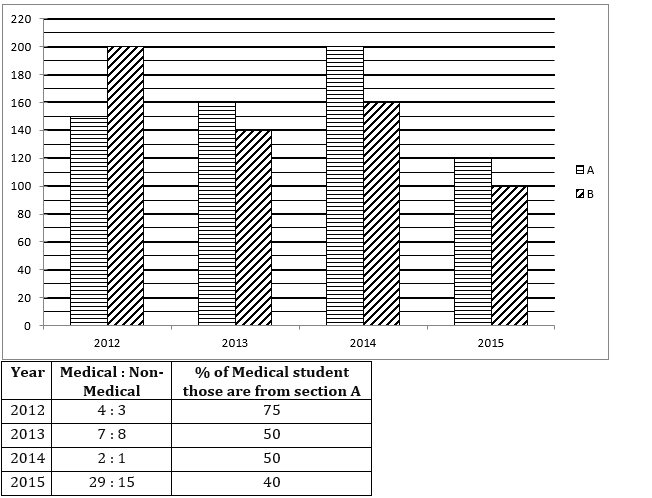 220
200
180
160
140
120
100
80
60
40
20
0

2012
2013
2014
2015

A
B

| Year | Medical : Non-Medical | % of Medical student those are from section A |
|---|---|---|
| 2012 | 4 : 3 | 75 |
| 2013 | 7 : 8 | 50 |
| 2014 | 2 : 1 | 50 |
| 2015 | 29 : 15 | 40 |